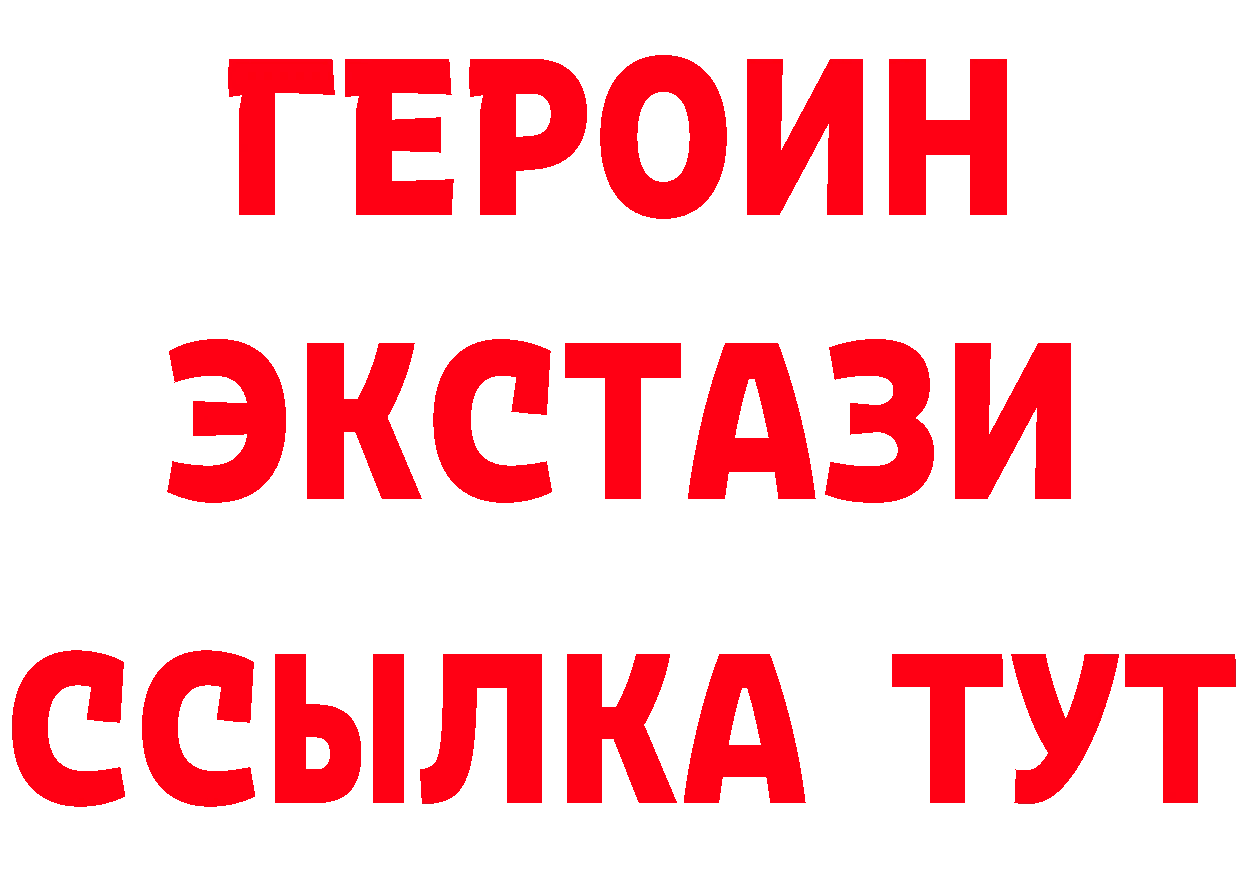 ГЕРОИН ЭКСТАЗИ ССЫЛКА ТУТ